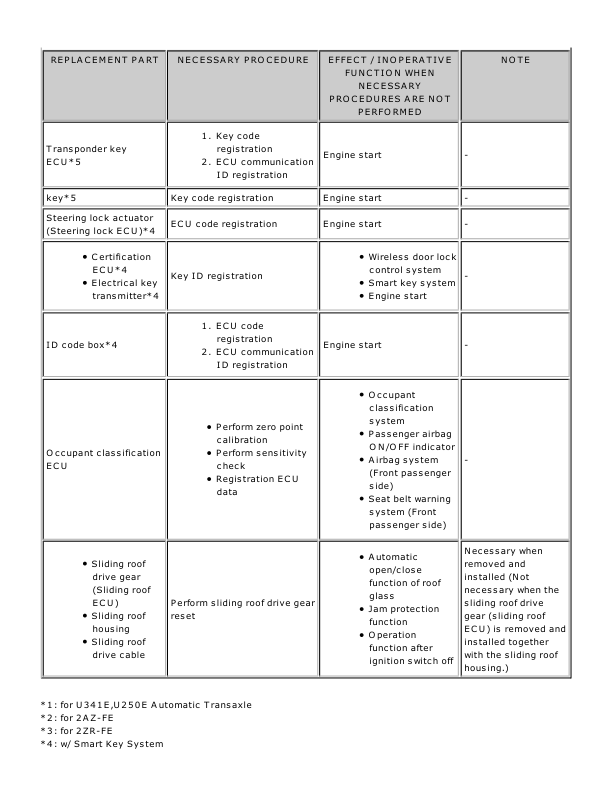 | REPLACEMENT PART | NECESSARY PROCEDURE | EFFECT / INOPERATIVE FUNCTION WHEN NECESSARY PROCEDURES ARE NOT PERFORMED | NOTE |
|---|---|---|---|
| Transponder key ECU*5 | 1. Key code registration 2. ECU communication ID registration | Engine start | - |
| key*5 | Key code registration | Engine start | - |
| Steering lock actuator (Steering lock ECU)*4 | ECU code registration | Engine start | - |
| • Certification ECU*4 • Electrical key transmitter*4 | Key ID registration | • Wireless door lock control system • Smart key system • Engine start | - |
| ID code box*4 | 1. ECU code registration 2. ECU communication ID registration | Engine start | - |
| Occupant classification ECU | • Perform zero point calibration • Perform sensitivity check • Registration ECU data | • Occupant classification system • Passenger airbag ON/OFF indicator • Airbag system (Front passenger side) • Seat belt warning system (Front passenger side) | - |
| • Sliding roof drive gear (Sliding roof ECU) • Sliding roof housing • Sliding roof drive cable | Perform sliding roof drive gear reset | • Automatic open/close function of roof glass • Jam protection function • Operation function after ignition switch off | Necessary when removed and installed (Not necessary when the sliding roof drive gear (sliding roof ECU) is removed and installed together with the sliding roof housing.) |

*1: for U341E,U250E Automatic Transaxle
*2: for 2AZ-FE
*3: for 2ZR-FE
*4: w/ Smart Key System